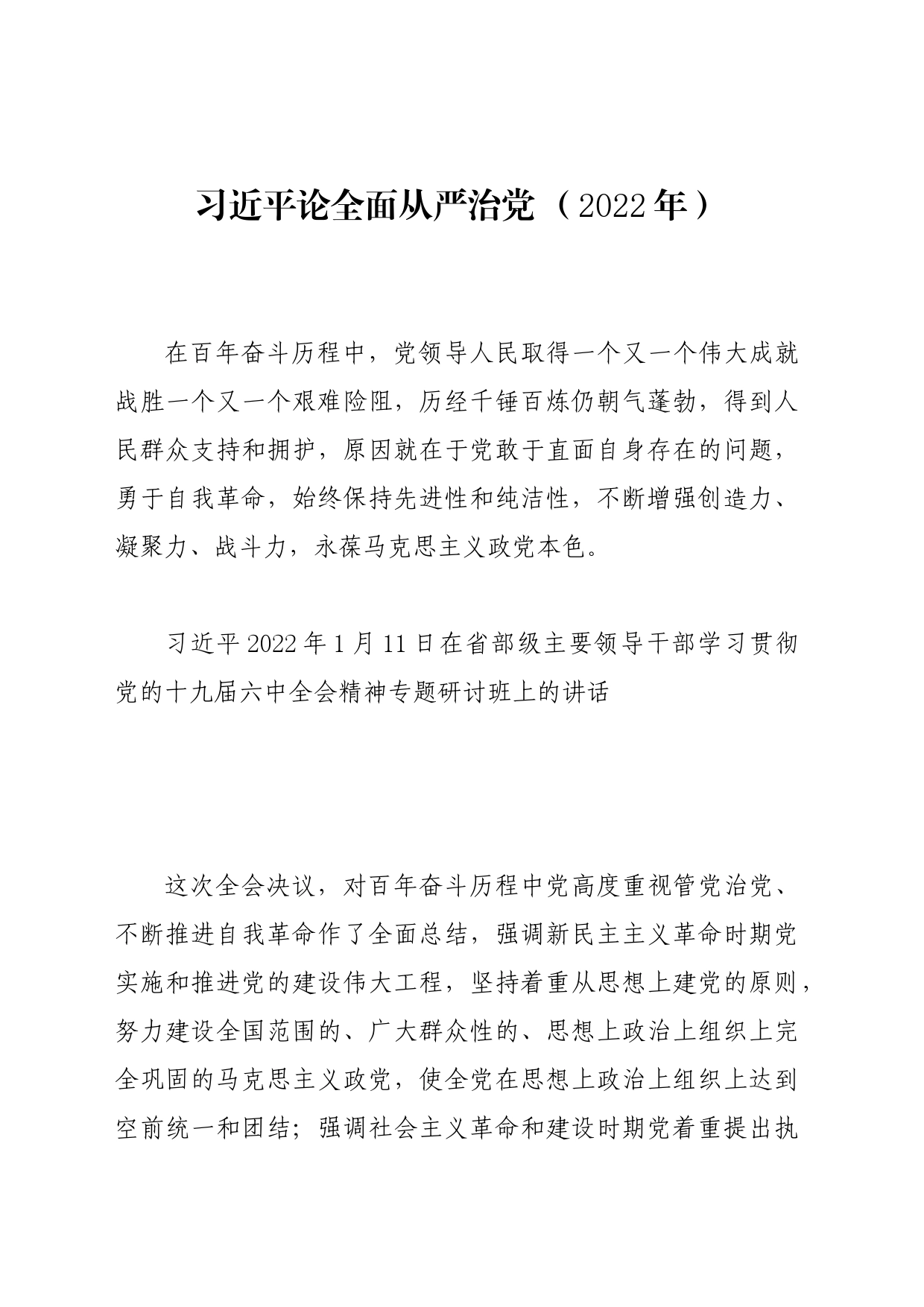 习近平论全面从严治党（2022年）

在百年奋斗历程中，党领导人民取得一个又一个伟大成就战胜一个又一个艰难险阻，历经千锤百炼仍朝气蓬勃，得到人民群众支持和拥护，原因就在于党敢于直面自身存在的问题，勇于自我革命，始终保持先进性和纯洁性，不断增强创造力、凝聚力、战斗力，永葆马克思主义政党本色。

习近平2022年1月11日在省部级主要领导干部学习贯彻党的十九届六中全会精神专题研讨班上的讲话

这次全会决议，对百年奋斗历程中党高度重视管党治党、不断推进自我革命作了全面总结，强调新民主主义革命时期党实施和推进党的建设伟大工程，坚持着重从思想上建党的原则，努力建设全国范围的、广大群众性的、思想上政治上组织上完全巩固的马克思主义政党，使全党在思想上政治上组织上达到空前统一和团结；强调社会主义革命和建设时期党着重提出执